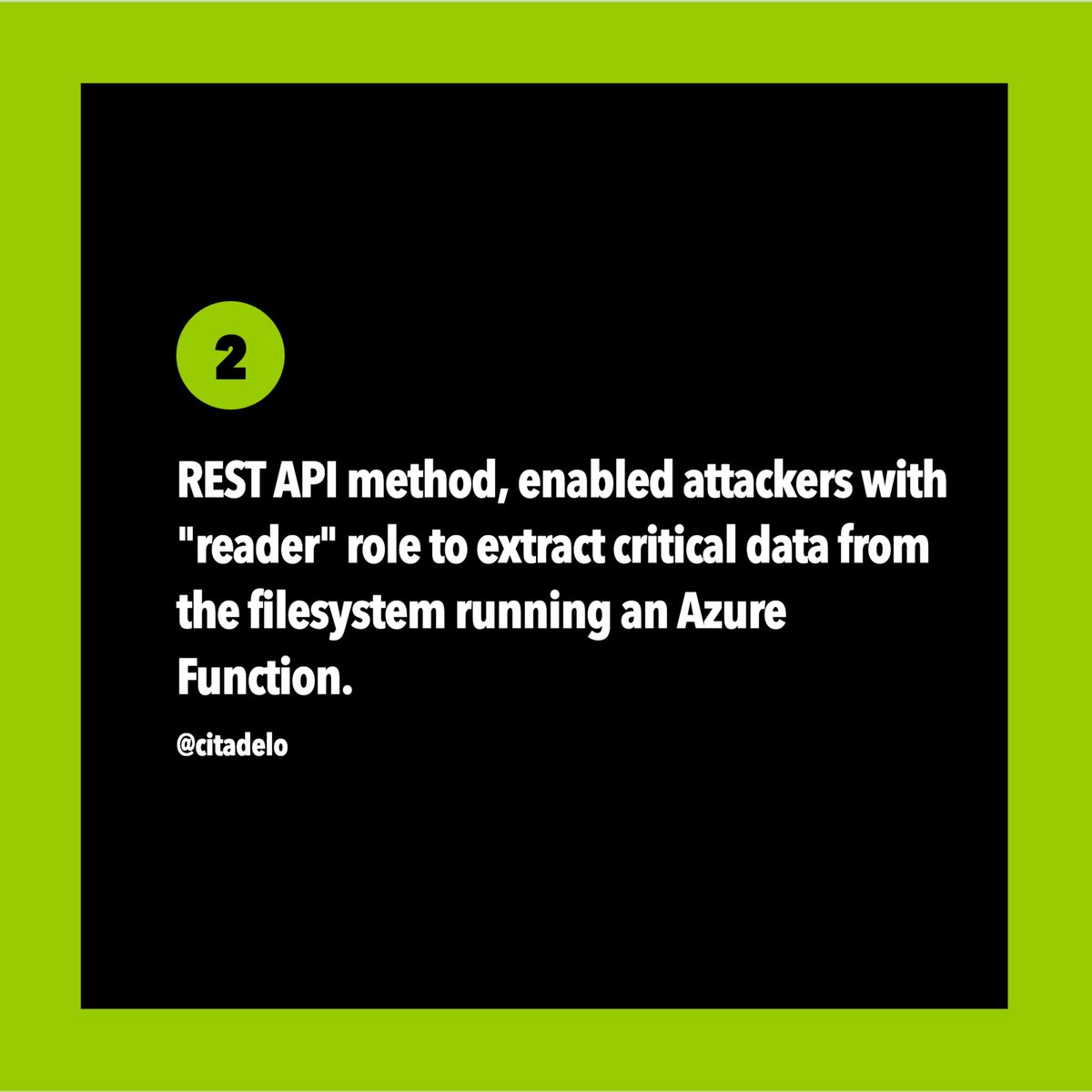 2

REST API method, enabled attackers with "reader" role to extract critical data from the filesystem running an Azure Function.

@citadelo